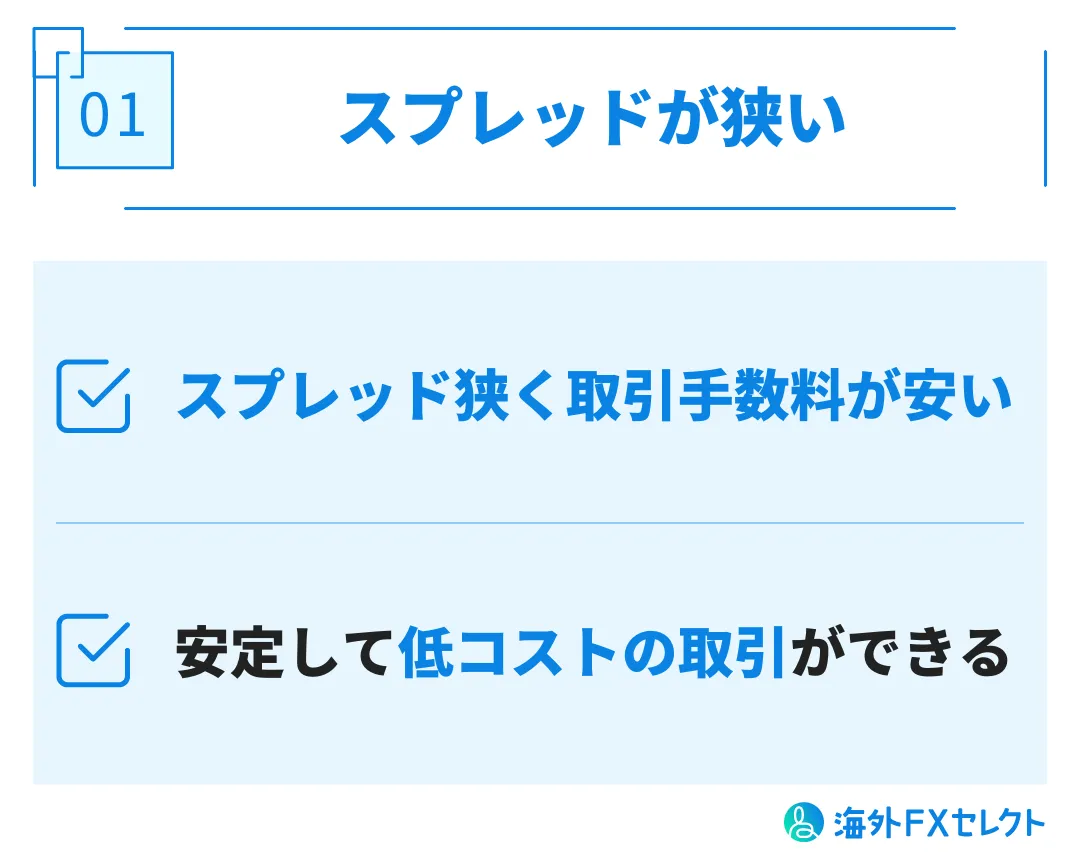 01

スプレッドが狭い

スプレッド狭く取引手数料が安い

安定して低コストの取引ができる

海外FXセレクト